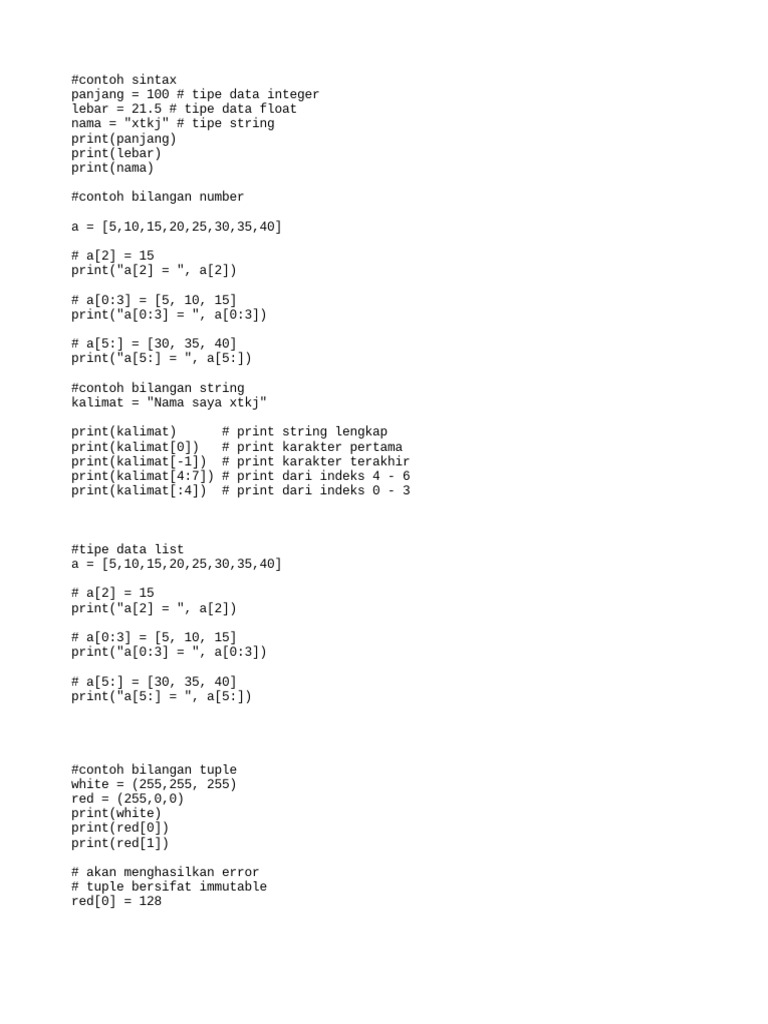 #contoh sintax
panjang = 100 # tipe data integer
lebar = 21.5 # tipe data float
nama = "xtkj" # tipe string
print(panjang)
print(lebar)
print(nama)

#contoh bilangan number

a = [5,10,15,20,25,30,35,40]

# a[2] = 15
print("a[2] = ", a[2])

# a[0:3] = [5, 10, 15]
print("a[0:3] = ", a[0:3])

# a[5:] = [30, 35, 40]
print("a[5:] = ", a[5:])

#contoh bilangan string
kalimat = "Nama saya xtkj"

print(kalimat)      # print string lengkap
print(kalimat[0])   # print karakter pertama
print(kalimat[-1])  # print karakter terakhir
print(kalimat[4:7]) # print dari indeks 4 - 6
print(kalimat[:4])  # print dari indeks 0 - 3

#tipe data list
a = [5,10,15,20,25,30,35,40]

# a[2] = 15
print("a[2] = ", a[2])

# a[0:3] = [5, 10, 15]
print("a[0:3] = ", a[0:3])

# a[5:] = [30, 35, 40]
print("a[5:] = ", a[5:])

#contoh bilangan tuple
white = (255,255, 255)
red = (255,0,0)
print(white)
print(red[0])
print(red[1])

# akan menghasilkan error
# tuple bersifat immutable
red[0] = 128